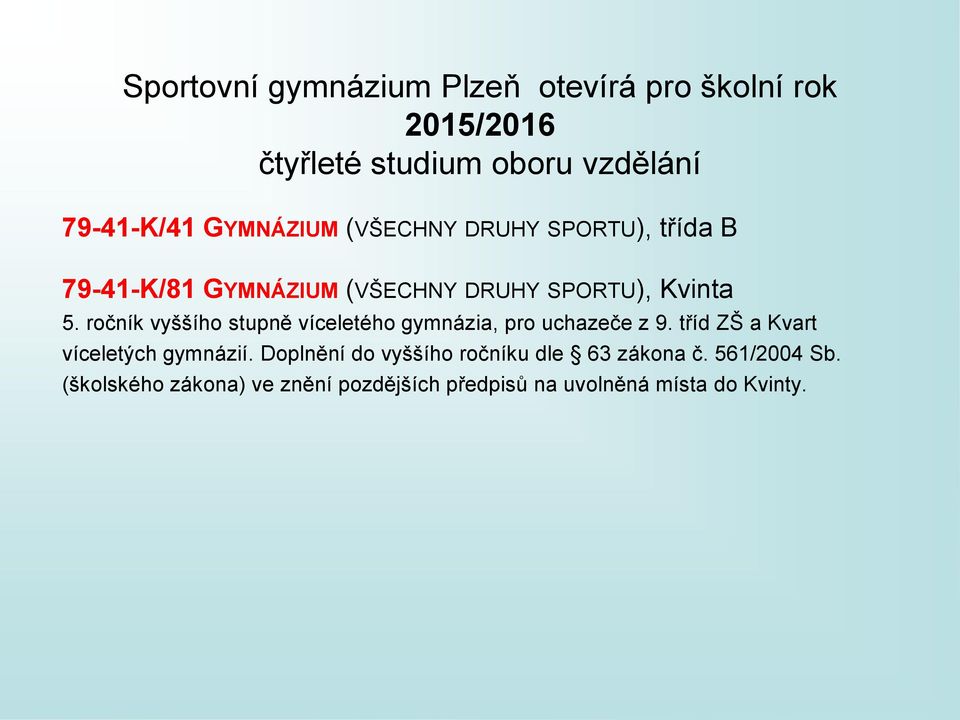 Sportovní gymnázium Plzeň otevírá pro školní rok 2015/2016 čtyřleté studium oboru vzdělání

79-41-K/41 GYMNÁZIUM (VŠECHNY DRUHY SPORTU), třída B

79-41-K/81 GYMNÁZIUM (VŠECHNY DRUHY SPORTU), Kvinta
5. ročník vyššího stupně víceletého gymnázia, pro uchazeče z 9. tříd ZŠ a Kvart víceletých gymnázií. Doplnění do vyššího ročníku dle § 63 zákona č. 561/2004 Sb. (školského zákona) ve znění pozdějších předpisů na uvolněná místa do Kvinty.